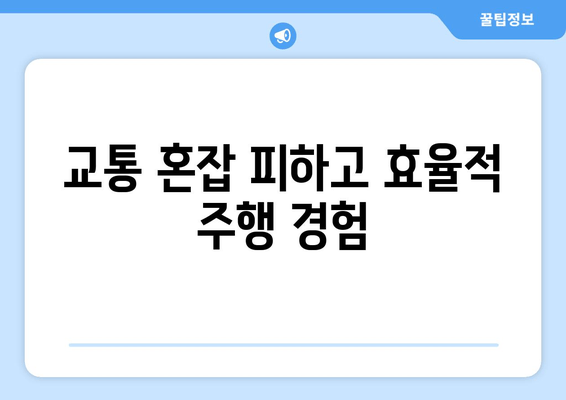 꿀팁정보

교통 혼잡 피하고 효율적 주행 경험